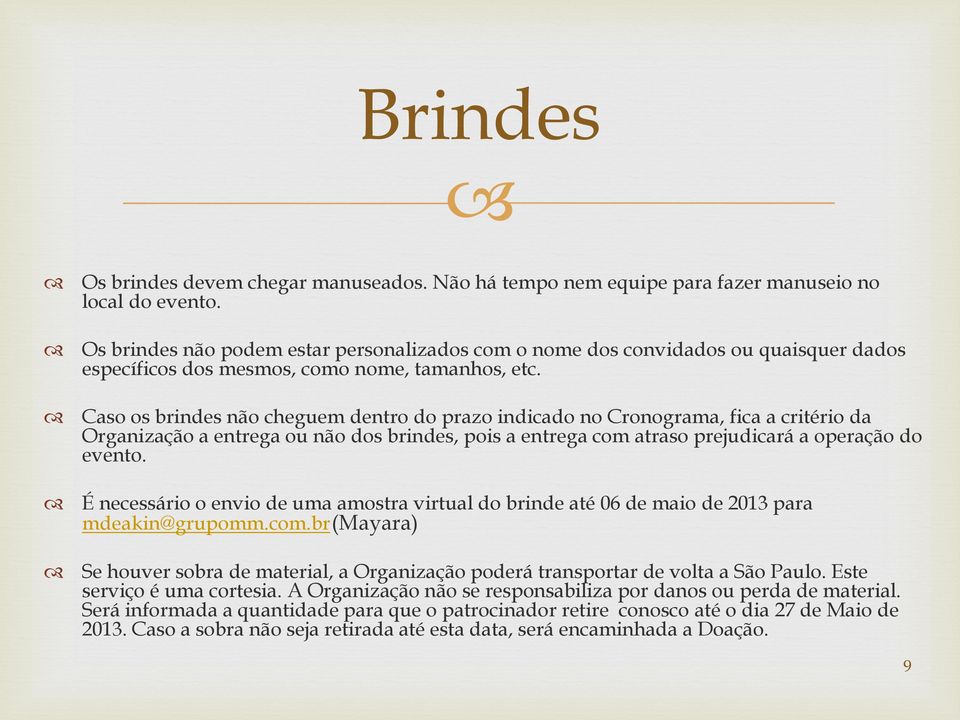 Brindes

Os brindes devem chegar manuseados. Não há tempo nem equipe para fazer manuseio no local do evento.

Os brindes não podem estar personalizados com o nome dos convidados ou quaisquer dados específicos dos mesmos, como nome, tamanhos, etc.

Caso os brindes não cheguem dentro do prazo indicado no Cronograma, fica a critério da Organização a entrega ou não dos brindes, pois a entrega com atraso prejudicará a operação do evento.

É necessário o envio de uma amostra virtual do brinde até 06 de maio de 2013 para mdeakin@grupomm.com.br(Mayara)

Se houver sobra de material, a Organização poderá transportar de volta a São Paulo. Este serviço é uma cortesia. A Organização não se responsabiliza por danos ou perda de material. Será informada a quantidade para que o patrocinador retire conosco até o dia 27 de Maio de 2013. Caso a sobra não seja retirada até esta data, será encaminhada a Doação.

9